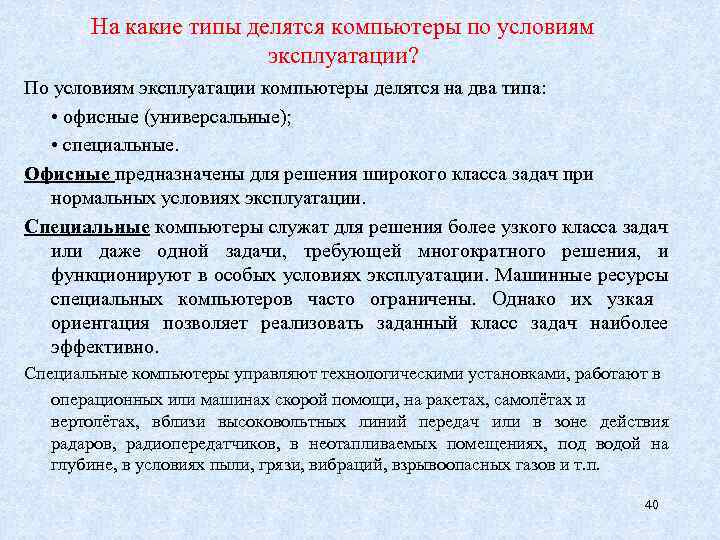 На какие типы делятся компьютеры по условиям эксплуатации?

По условиям эксплуатации компьютеры делятся на два типа:

• офисные (универсальные);

• специальные.

Офисные предназначены для решения широкого класса задач при нормальных условиях эксплуатации.

Специальные компьютеры служат для решения более узкого класса задач или даже одной задачи, требующей многократного решения, и функционируют в особых условиях эксплуатации. Машинные ресурсы специальных компьютеров часто ограничены. Однако их узкая ориентация позволяет реализовать заданный класс задач наиболее эффективно.

Специальные компьютеры управляют технологическими установками, работают в операционных или машинах скорой помощи, на ракетах, самолётах и вертолётах, вблизи высоковольтных линий передач или в зоне действия радаров, радиопередатчиков, в неотапливаемых помещениях, под водой на глубине, в условиях пыли, грязи, вибраций, взрывоопасных газов и т.п.

40